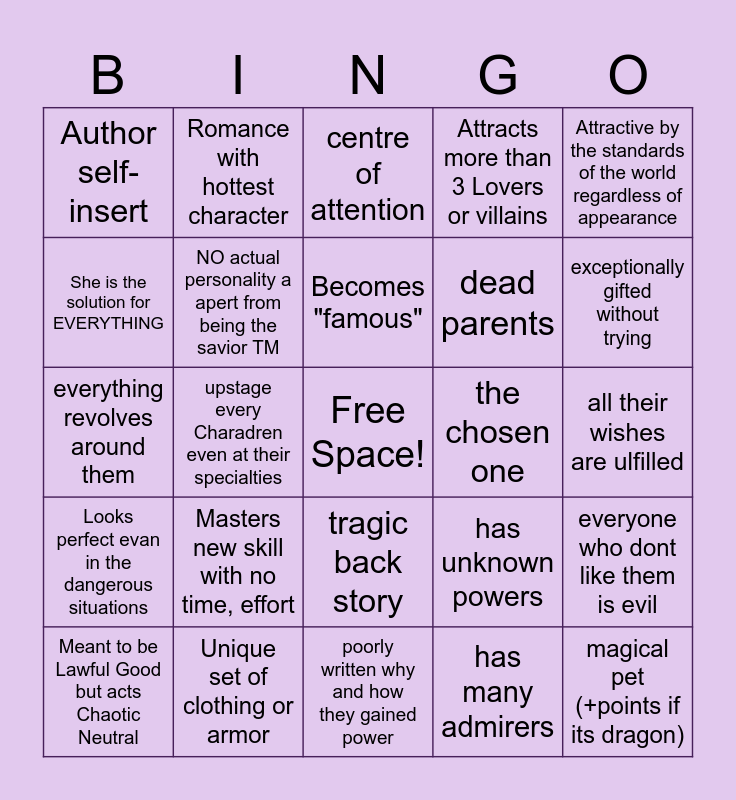 | B | I | N | G | O |
|---|---|---|---|---|
| Author self-insert | Romance with hottest character | centre of attention | Attracts more than 3 Lovers or villains | Attractive by the standards of the world regardless of appearance |
| She is the solution for EVERYTHING | NO actual personality a apert from being the savior TM | Becomes "famous" | dead parents | exceptionally gifted without trying |
| everything revolves around them | upstage every Charadren even at their specialties | Free Space! | the chosen one | all their wishes are ulfilled |
| Looks perfect evan in the dangerous situations | Masters new skill with no time, effort | tragic back story | has unknown powers | everyone who dont like them is evil |
| Meant to be Lawful Good but acts Chaotic Neutral | Unique set of clothing or armor | poorly written why and how they gained power | has many admirers | magical pet (+points if its dragon) |